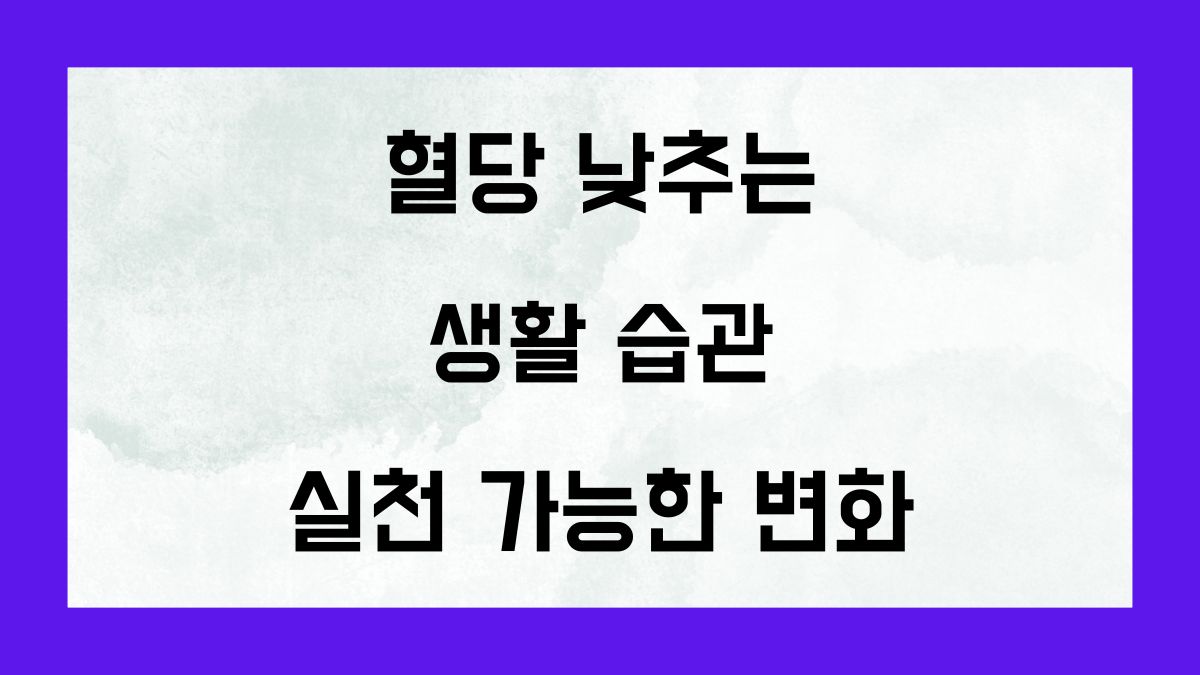 혈당 낮추는

생활 습관

실천 가능한 변화